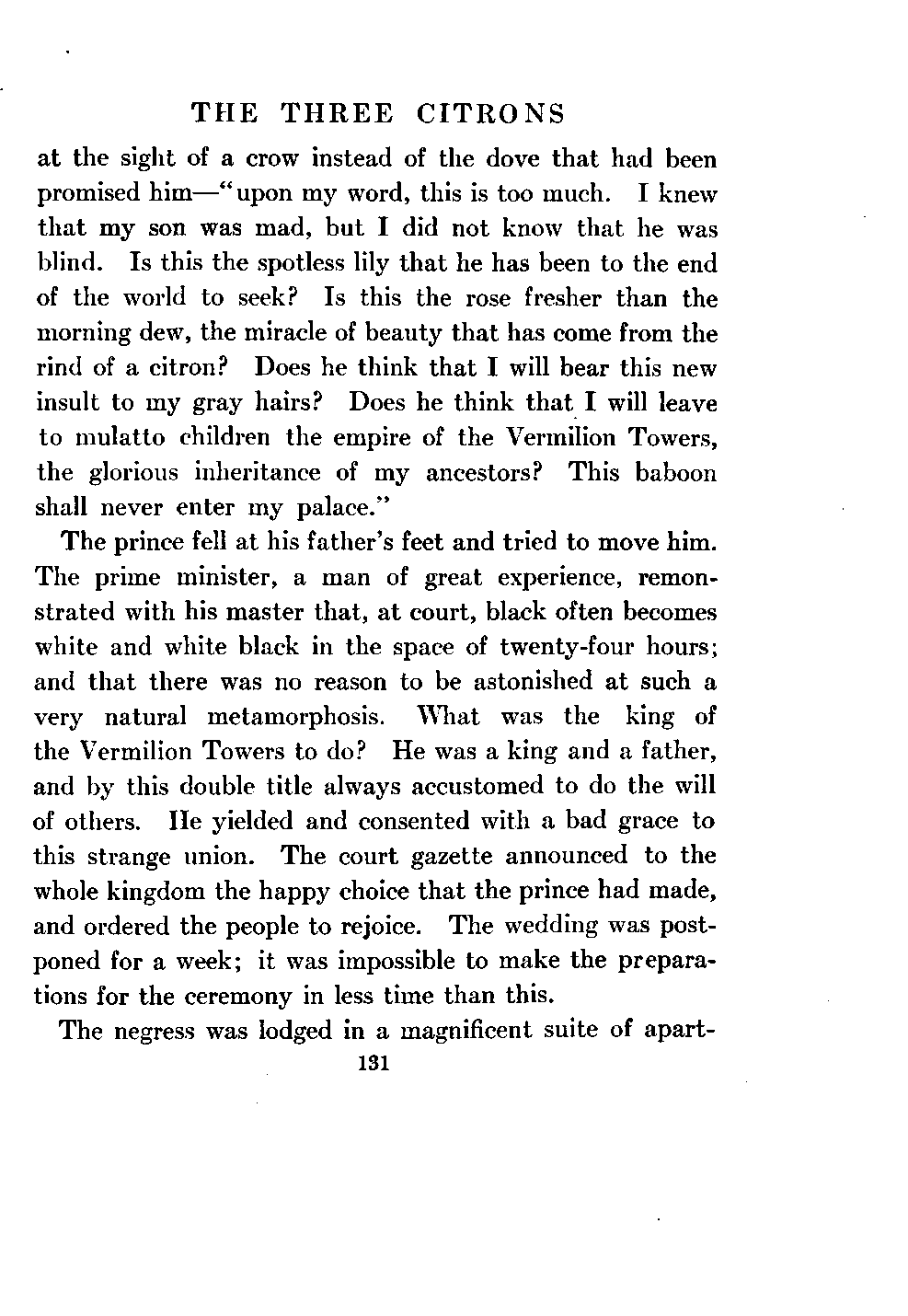 THE THREE CITRONS

at the sight of a crow instead of the dove that had been promised him—"upon my word, this is too much. I knew that my son was mad, but I did not know that he was blind. Is this the spotless lily that he has been to the end of the world to seek? Is this the rose fresher than the morning dew, the miracle of beauty that has come from the rind of a citron? Does he think that I will bear this new insult to my gray hairs? Does he think that I will leave to mulatto children the empire of the Vermilion Towers, the glorious inheritance of my ancestors? This baboon shall never enter my palace."

The prince fell at his father's feet and tried to move him. The prime minister, a man of great experience, remonstrated with his master that, at court, black often becomes white and white black in the space of twenty-four hours; and that there was no reason to be astonished at such a very natural metamorphosis. What was the king of the Vermilion Towers to do? He was a king and a father, and by this double title always accustomed to do the will of others. He yielded and consented with a bad grace to this strange union. The court gazette announced to the whole kingdom the happy choice that the prince had made, and ordered the people to rejoice. The wedding was postponed for a week; it was impossible to make the preparations for the ceremony in less time than this.

The negress was lodged in a magnificent suite of apart-

131